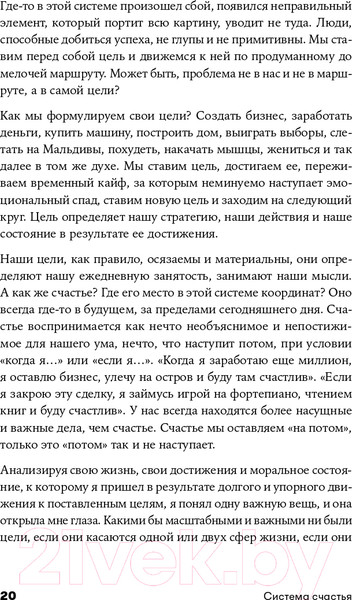 Где-то в этой системе произошел сбой, появился неправильный элемент, который портит всю картину, уводит не туда. Люди, способные добиться успеха, не глупы и не примитивны. Мы ставим перед собой цель и движемся к ней по продуманному до мелочей маршруту. Может быть, проблема не в нас и не в маршруте, а в самой цели?

Как мы формулируем свои цели? Создать бизнес, заработать деньги, купить машину, построить дом, выиграть выборы, слетать на Мальдивы, похудеть, накачать мышцы, жениться и так далее в том же духе. Мы ставим цель, достигаем ее, переживаем временный кайф, за которым неминуемо наступает эмоциональный спад, ставим новую цель и заходим на следующий круг. Цель определяет нашу стратегию, наши действия и наше состояние в результате ее достижения.

Наши цели, как правило, осязаемы и материальны, они определяют нашу ежедневную занятость, занимают наши мысли. А как же счастье? Где его место в этой системе координат? Оно всегда где-то в будущем, за пределами сегодняшнего дня. Счастье воспринимается как нечто необъяснимое и непостижимое для нашего ума, нечто, что наступит потом, при условии «когда я…» или «если я…». «Когда я заработаю еще миллион, я оставлю бизнес, улечу на остров и буду там счастлив». «Если я закрою эту сделку, я займусь игрой на фортепиано, чтением книг и буду счастлив». У нас всегда находятся более насущные и важные дела, чем счастье. Счастье мы оставляем «на потом», только это «потом» так и не наступает.

Анализируя свою жизнь, свои достижения и моральное состояние, к которому я пришел в результате долгого и упорного движения к поставленным целям, я понял одну важную вещь, и она открыла мне глаза. Какими бы масштабными и важными ни были цели, если они касаются одной или двух сфер жизни, если они

21vek.by

20 Система счастья